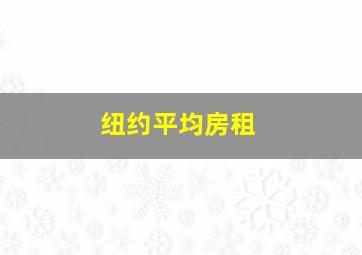 纽约平均房租